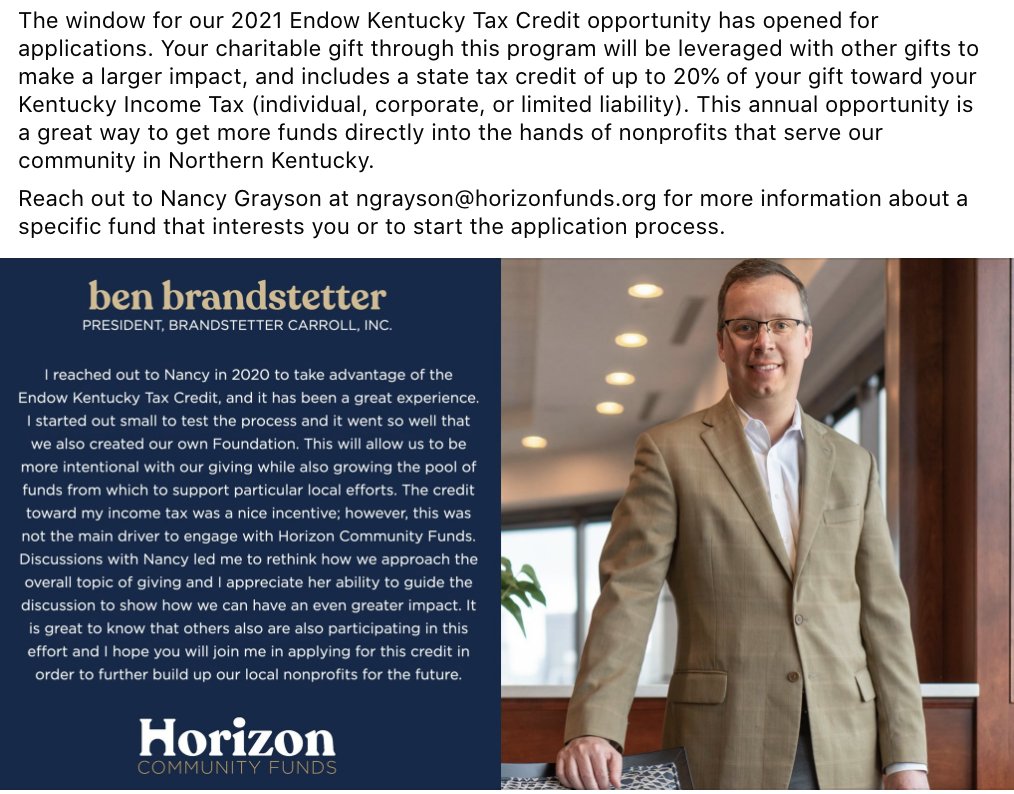 The window for our 2021 Endow Kentucky Tax Credit opportunity has opened for applications. Your charitable gift through this program will be leveraged with other gifts to make a larger impact, and includes a state tax credit of up to 20% of your gift toward your Kentucky Income Tax (individual, corporate, or limited liability). This annual opportunity is a great way to get more funds directly into the hands of nonprofits that serve our community in Northern Kentucky.

Reach out to Nancy Grayson at ngrayson@horizonfunds.org for more information about a specific fund that interests you or to start the application process.

ben brandstetter

PRESIDENT, BRANDSTETTER CARROLL, INC.

I reached out to Nancy in 2020 to take advantage of the Endow Kentucky Tax Credit, and it has been a great experience. I started out small to test the process and it went so well that we also created our own Foundation. This will allow us to be more intentional with our giving while also growing the pool of funds from which to support particular local efforts. The credit toward my income tax was a nice incentive; however, this was not the main driver to engage with Horizon Community Funds. Discussions with Nancy led me to rethink how we approach the overall topic of giving and I appreciate her ability to guide the discussion to show how we can have an even greater impact. It is great to know that others also are also participating in this effort and I hope you will join me in applying for this credit in order to further build up our local nonprofits for the future.

Horizon

COMMUNITY FUNDS